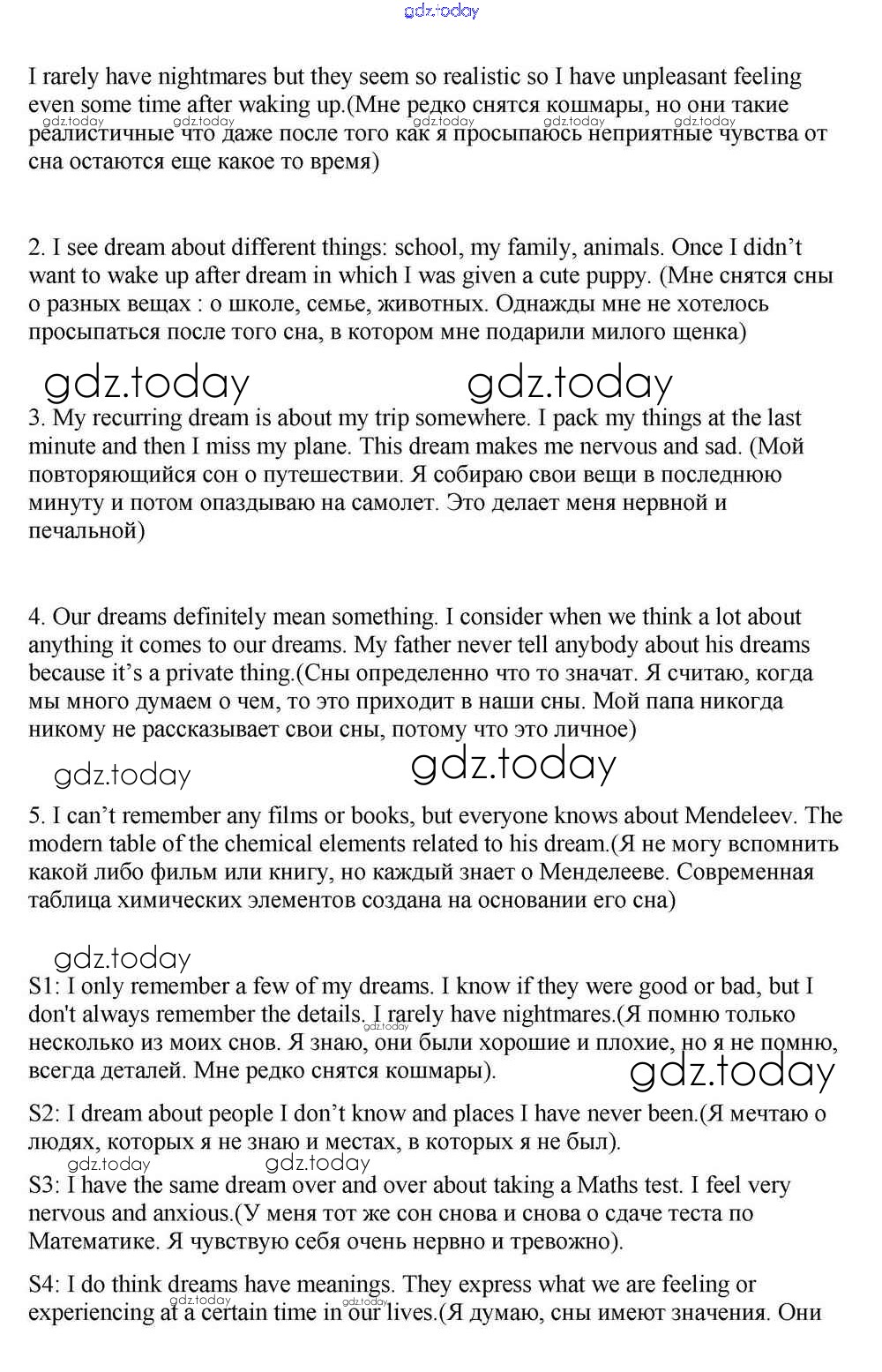 gdz.today

I rarely have nightmares but they seem so realistic so I have unpleasant feeling even some time after waking up.(Мне редко снятся кошмары, но они такие реалистичные что даже после того как я просыпаюсь неприятные чувства от сна остаются еще какое то время)

gdz.today gdz.today gdz.today gdz.today gdz.today

2. I see dream about different things: school, my family, animals. Once I didn't want to wake up after dream in which I was given a cute puppy. (Мне снятся сны о разных вещах : о школе, семье, животных. Однажды мне не хотелось просыпаться после того сна, в котором мне подарили милого щенка)

gdz.today gdz.today

3. My recurring dream is about my trip somewhere. I pack my things at the last minute and then I miss my plane. This dream makes me nervous and sad. (Мой повторяющийся сон о путешествии. Я собираю свои вещи в последнюю минуту и потом опаздываю на самолет. Это делает меня нервной и печальной)

4. Our dreams definitely mean something. I consider when we think a lot about anything it comes to our dreams. My father never tell anybody about his dreams because it's a private thing.(Сны определенно что то значат. Я считаю, когда мы много думаем о чем, то это приходит в наши сны. Мой папа никогда никому не рассказывает свои сны, потому что это личное)

gdz.today gdz.today

5. I can't remember any films or books, but everyone knows about Mendeleev. The modern table of the chemical elements related to his dream.(Я не могу вспомнить какой либо фильм или книгу, но каждый знает о Менделееве. Современная таблица химических элементов создана на основании его сна)

gdz.today

S1: I only remember a few of my dreams. I know if they were good or bad, but I don't always remember the details. I rarely have nightmares.(Я помню только несколько из моих снов. Я знаю, они были хорошие и плохие, но я не помню, всегда деталей. Мне редко снятся кошмары).

gdz.today gdz.today

S2: I dream about people I don't know and places I have never been.(Я мечтаю о людях, которых я не знаю и местах, в которых я не был).

gdz.today gdz.today

S3: I have the same dream over and over about taking a Maths test. I feel very nervous and anxious.(У меня тот же сон снова и снова о сдаче теста по Математике. Я чувствую себя очень нервно и тревожно).

S4: I do think dreams have meanings. They express what we are feeling or experiencing at a certain time in our lives.(Я думаю, сны имеют значения. Они

gdz.today gdz.today